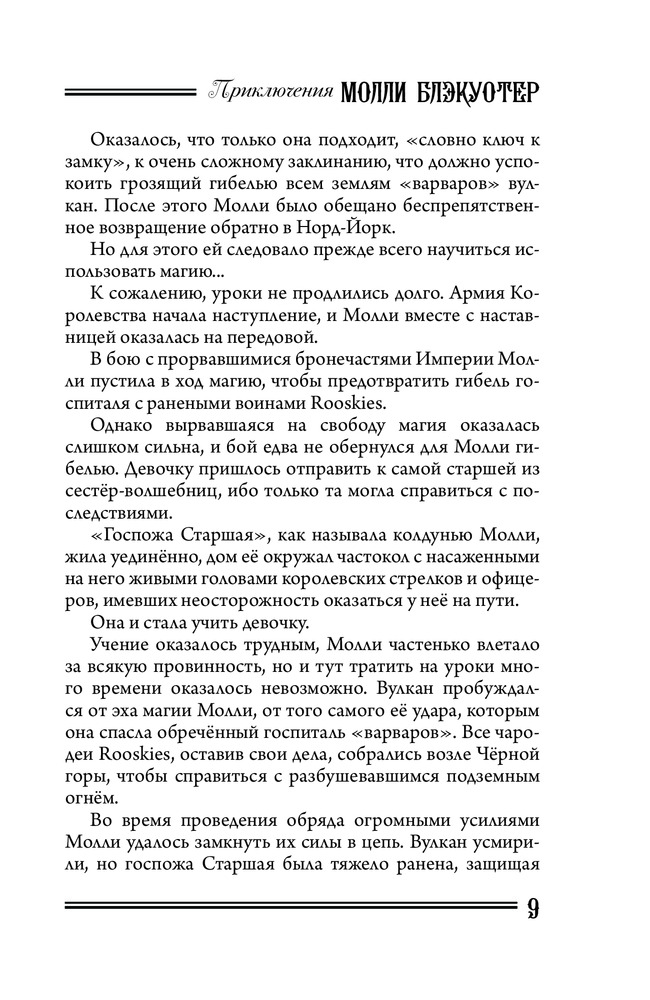 Приключения МОЛЛИ БЛЭКУОТЕР

Оказалось, что только она подходит, «словно ключ к замку», к очень сложному заклинанию, что должно успокоить грозящий гибелью всем землям «варваров» вулкан. После этого Молли было обещано беспрепятственное возвращение обратно в Норд-Йорк.

Но для этого ей следовало прежде всего научиться использовать магию...

К сожалению, уроки не продлились долго. Армия Королевства начала наступление, и Молли вместе с наставницей оказалась на передовой.

В бою с прорвавшимися бронечастями Империи Молли пустила в ход магию, чтобы предотвратить гибель госпиталя с ранеными воинами Rooskies.

Однако вырвавшаяся на свободу магия оказалась слишком сильна, и бой едва не обернулся для Молли гибелью. Девочку пришлось отправить к самой старшей из сестёр-волшебниц, ибо только та могла справиться с последствиями.

«Госпожа Старшая», как называла колдунью Молли, жила уединённо, дом её окружал частокол с насаженными на него живыми головами королевских стрелков и офицеров, имевших неосторожность оказаться у неё на пути.

Она и стала учить девочку.

Учение оказалось трудным, Молли частенько влетало за всякую провинность, но и тут тратить на уроки много времени оказалось невозможно. Вулкан пробуждался от эха магии Молли, от того самого её удара, которым она спасла обречённый госпиталь «варваров». Все чародеи Rooskies, оставив свои дела, собрались возле Чёрной горы, чтобы справиться с разбушевавшимся подземным огнём.

Во время проведения обряда огромными усилиями Молли удалось замкнуть их силы в цепь. Вулкан усмирили, но госпожа Старшая была тяжело ранена, защищая

9